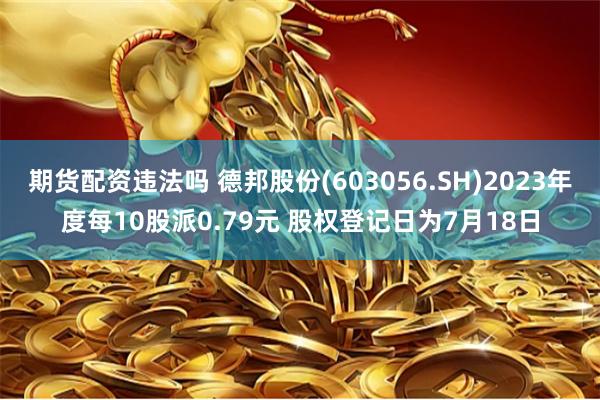 期货配资违法吗 德邦股份(603056.SH)2023年度每10股派0.79元 股权登记日为7月18日